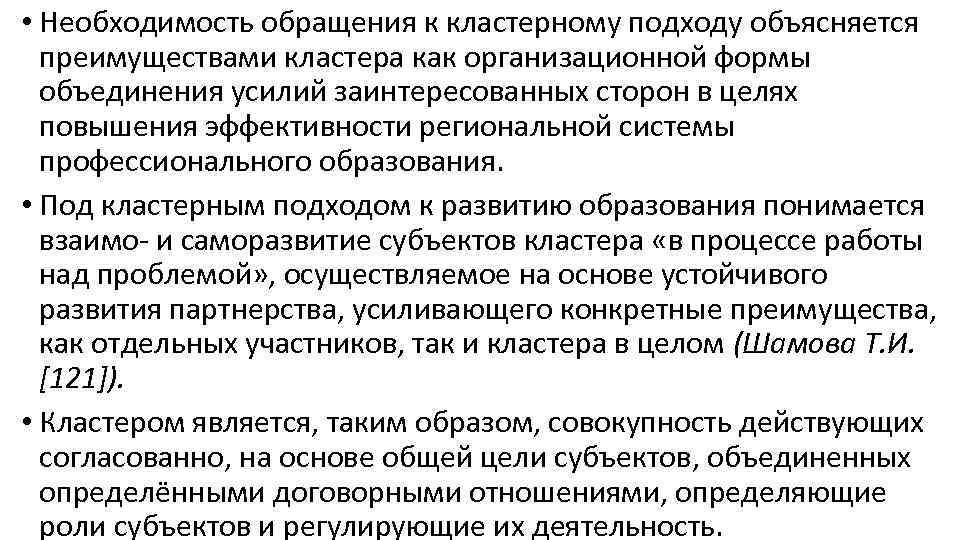 • Необходимость обращения к кластерному подходу объясняется преимуществами кластера как организационной формы объединения усилий заинтересованных сторон в целях повышения эффективности региональной системы профессионального образования.

• Под кластерным подходом к развитию образования понимается взаимо- и саморазвитие субъектов кластера «в процессе работы над проблемой», осуществляемое на основе устойчивого развития партнерства, усиливающего конкретные преимущества, как отдельных участников, так и кластера в целом (Шамова Т.И. [121]).

• Кластером является, таким образом, совокупность действующих согласованно, на основе общей цели субъектов, объединенных определёнными договорными отношениями, определяющие роли субъектов и регулирующие их деятельность.